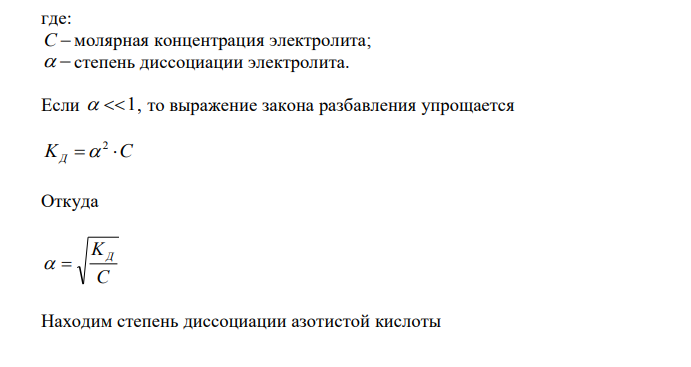 где:
$C$ – молярная концентрация электролита;
$\alpha$ – степень диссоциации электролита.

Если $\alpha << 1$, то выражение закона разбавления упрощается

$K_Д = \alpha^2 \cdot C$

Откуда

$\alpha = \sqrt{\frac{K_Д}{C}}$

Находим степень диссоциации азотистой кислоты